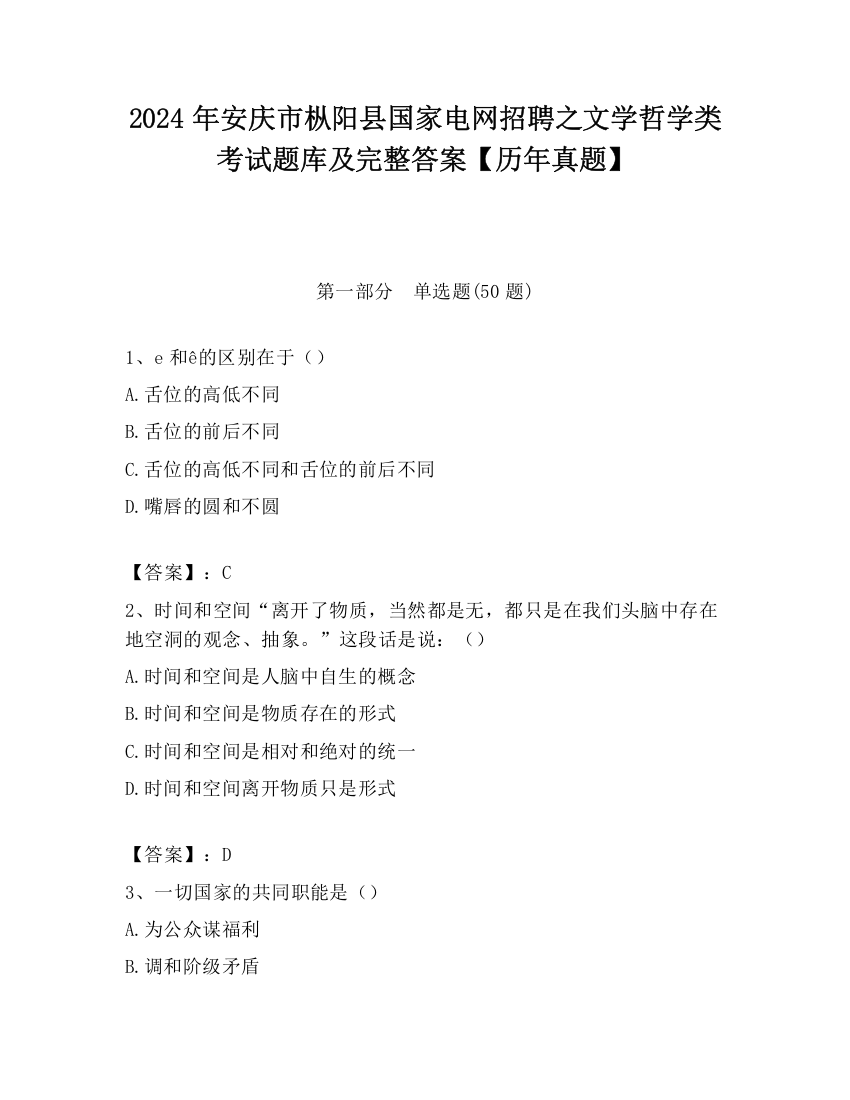 2024 年安庆市枞阳县国家电网招聘之文学哲学类考试题库及完整答案【历年真题】

第一部分 单选题(50 题)

1、e 和ê的区别在于（）

A.舌位的高低不同

B.舌位的前后不同

C.舌位的高低不同和舌位的前后不同

D.嘴唇的圆和不圆

【答案】：C

2、时间和空间“离开了物质，当然都是无，都只是在我们头脑中存在地空洞的观念、抽象。”这段话是说：（）

A.时间和空间是人脑中自生的概念

B.时间和空间是物质存在的形式

C.时间和空间是相对和绝对的统一

D.时间和空间离开物质只是形式

【答案】：D

3、一切国家的共同职能是（）

A.为公众谋福利

B.调和阶级矛盾